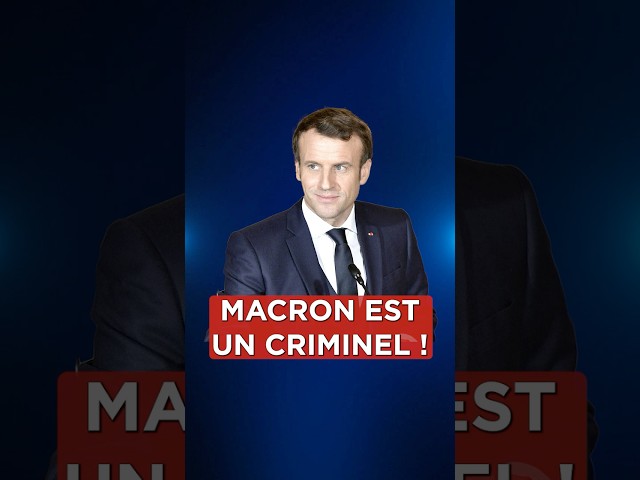 MACRON EST
UN CRIMINEL !